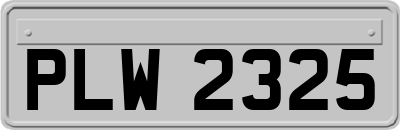 PLW 2325